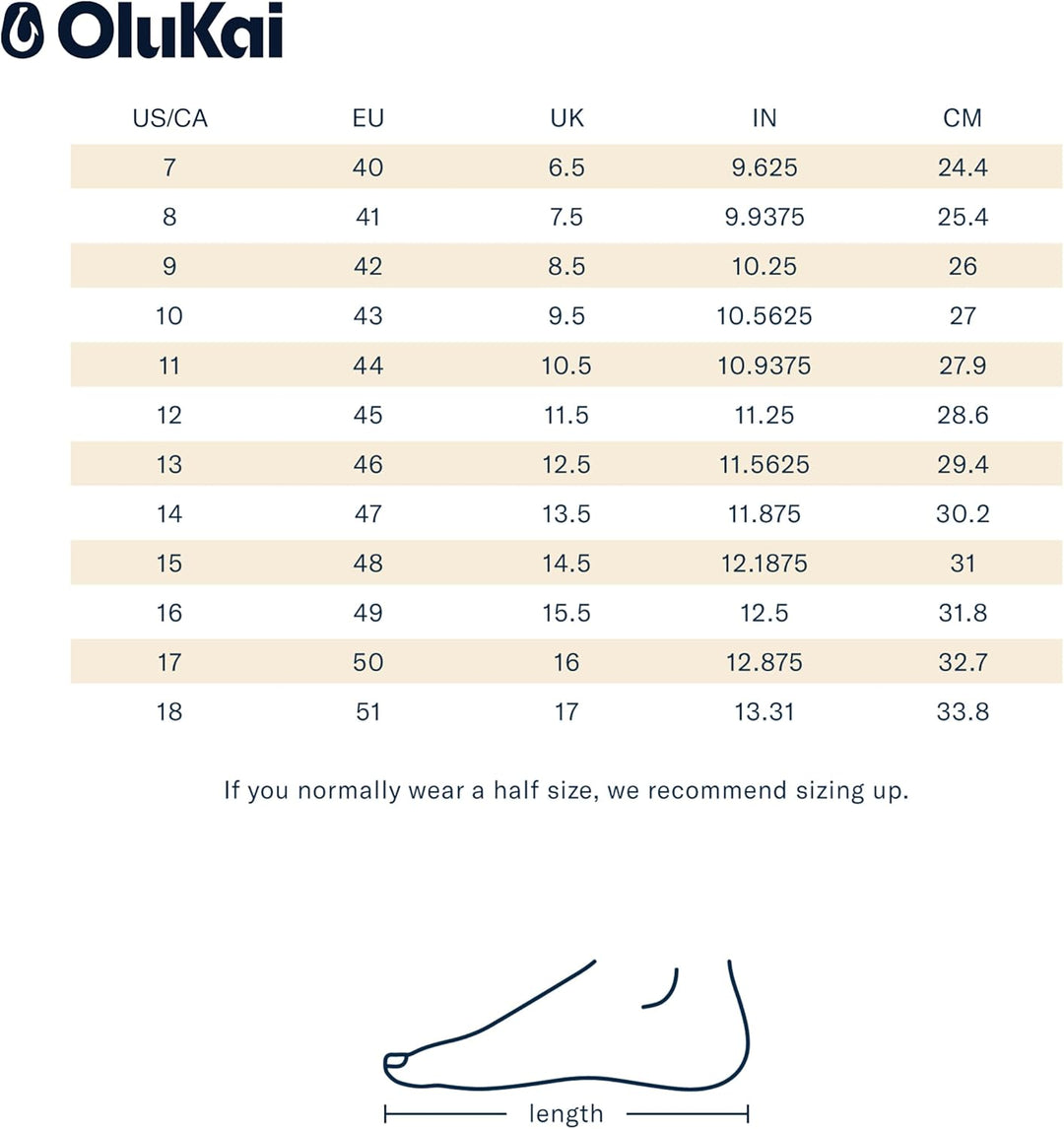 OluKai

| US/CA | EU | UK | IN | CM |
|---|---|---|---|---|
| 7 | 40 | 6.5 | 9.625 | 24.4 |
| 8 | 41 | 7.5 | 9.9375 | 25.4 |
| 9 | 42 | 8.5 | 10.25 | 26 |
| 10 | 43 | 9.5 | 10.5625 | 27 |
| 11 | 44 | 10.5 | 10.9375 | 27.9 |
| 12 | 45 | 11.5 | 11.25 | 28.6 |
| 13 | 46 | 12.5 | 11.5625 | 29.4 |
| 14 | 47 | 13.5 | 11.875 | 30.2 |
| 15 | 48 | 14.5 | 12.1875 | 31 |
| 16 | 49 | 15.5 | 12.5 | 31.8 |
| 17 | 50 | 16 | 12.875 | 32.7 |
| 18 | 51 | 17 | 13.31 | 33.8 |

If you normally wear a half size, we recommend sizing up.

length